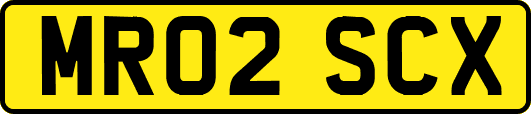 MR02 SCX